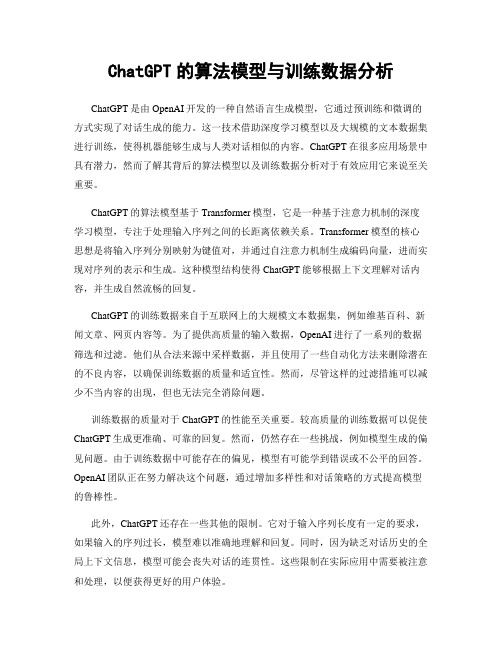 ChatGPT 的算法模型与训练数据分析

ChatGPT 是由 OpenAI 开发的一种自然语言生成模型，它通过预训练和微调的方式实现了对话生成的能力。这一技术借助深度学习模型以及大规模的文本数据集进行训练，使得机器能够生成与人类对话相似的内容。ChatGPT 在很多应用场景中具有潜力，然而了解其背后的算法模型以及训练数据分析对于有效应用它来说至关重要。

ChatGPT 的算法模型基于 Transformer 模型，它是一种基于注意力机制的深度学习模型，专注于处理输入序列之间的长距离依赖关系。Transformer 模型的核心思想是将输入序列分别映射为键值对，并通过自注意力机制生成编码向量，进而实现对序列的表示和生成。这种模型结构使得 ChatGPT 能够根据上下文理解对话内容，并生成自然流畅的回复。

ChatGPT 的训练数据来自于互联网上的大规模文本数据集，例如维基百科、新闻文章、网页内容等。为了提供高质量的输入数据，OpenAI 进行了一系列的数据筛选和过滤。他们从合法来源中采样数据，并且使用了一些自动化方法来删除潜在的不良内容，以确保训练数据的质量和适宜性。然而，尽管这样的过滤措施可以减少不当内容的出现，但也无法完全消除问题。

训练数据的质量对于 ChatGPT 的性能至关重要。较高质量的训练数据可以促使 ChatGPT 生成更准确、可靠的回复。然而，仍然存在一些挑战，例如模型生成的偏见问题。由于训练数据中可能存在的偏见，模型有可能学到错误或不公平的回答。OpenAI 团队正在努力解决这个问题，通过增加多样性和对话策略的方式提高模型的鲁棒性。

此外，ChatGPT 还存在一些其他的限制。它对于输入序列长度有一定的要求，如果输入的序列过长，模型难以准确地理解和回复。同时，因为缺乏对话历史的全局上下文信息，模型可能会丧失对话的连贯性。这些限制在实际应用中需要被注意和处理，以便获得更好的用户体验。